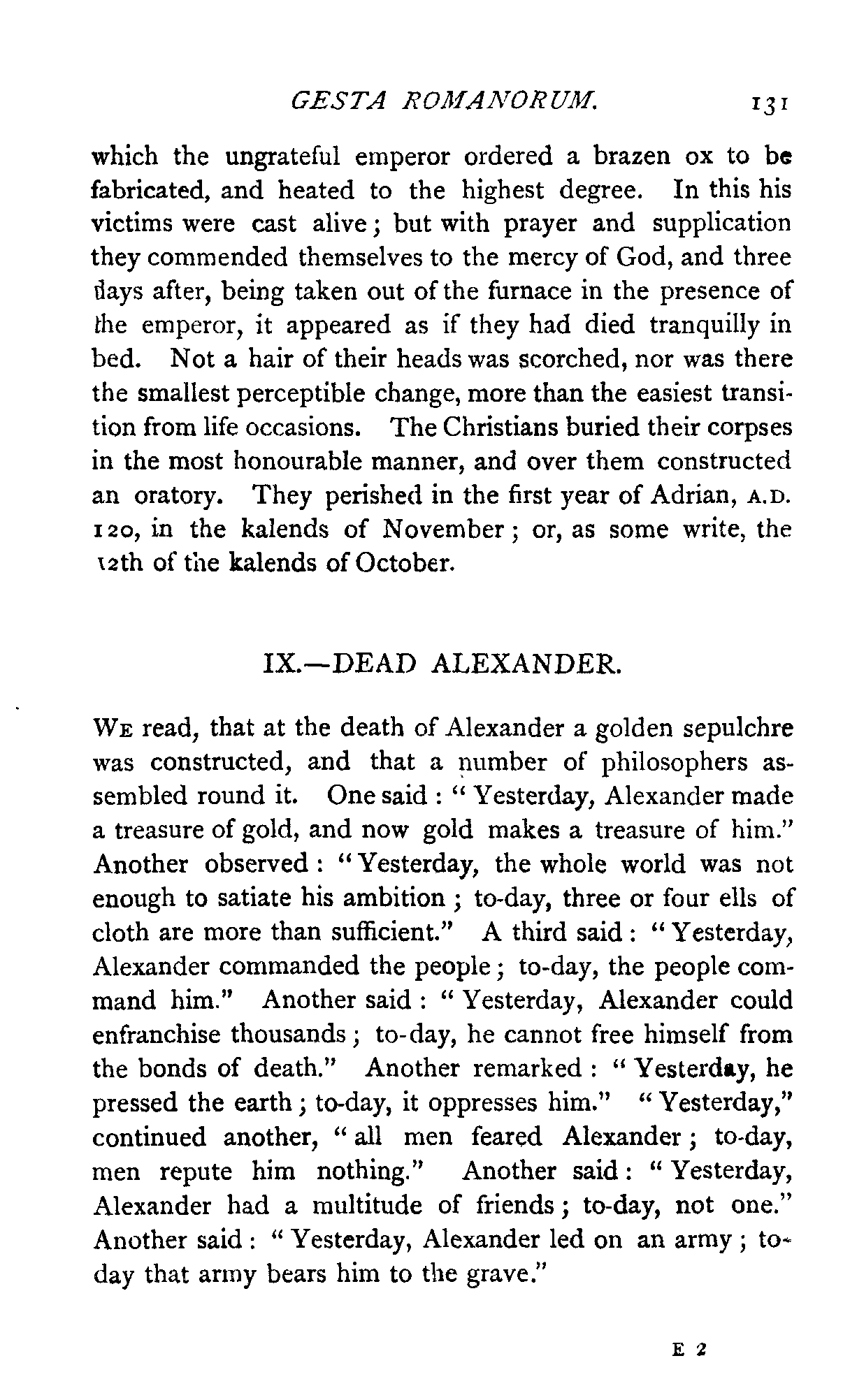 GESTA ROMANORUM. 131

which the ungrateful emperor ordered a brazen ox to be fabricated, and heated to the highest degree. In this his victims were cast alive; but with prayer and supplication they commended themselves to the mercy of God, and three days after, being taken out of the furnace in the presence of the emperor, it appeared as if they had died tranquilly in bed. Not a hair of their heads was scorched, nor was there the smallest perceptible change, more than the easiest transition from life occasions. The Christians buried their corpses in the most honourable manner, and over them constructed an oratory. They perished in the first year of Adrian, A.D. 120, in the kalends of November; or, as some write, the 12th of the kalends of October.

IX.—DEAD ALEXANDER.

WE read, that at the death of Alexander a golden sepulchre was constructed, and that a number of philosophers assembled round it. One said: "Yesterday, Alexander made a treasure of gold, and now gold makes a treasure of him." Another observed: "Yesterday, the whole world was not enough to satiate his ambition; to-day, three or four ells of cloth are more than sufficient." A third said: "Yesterday, Alexander commanded the people; to-day, the people command him." Another said: "Yesterday, Alexander could enfranchise thousands; to-day, he cannot free himself from the bonds of death." Another remarked: "Yesterday, he pressed the earth; to-day, it oppresses him." "Yesterday," continued another, "all men feared Alexander; to-day, men repute him nothing." Another said: "Yesterday, Alexander had a multitude of friends; to-day, not one." Another said: "Yesterday, Alexander led on an army; to-day that army bears him to the grave."

E 2